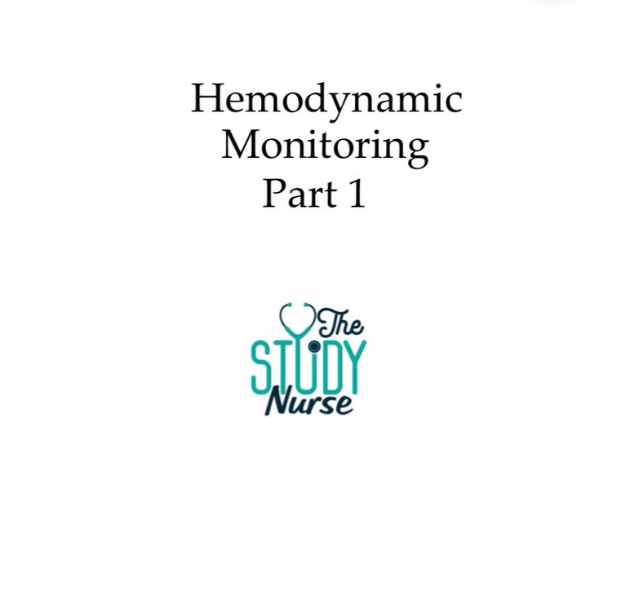 Hemodynamic Monitoring Part 1

The STUDY Nurse